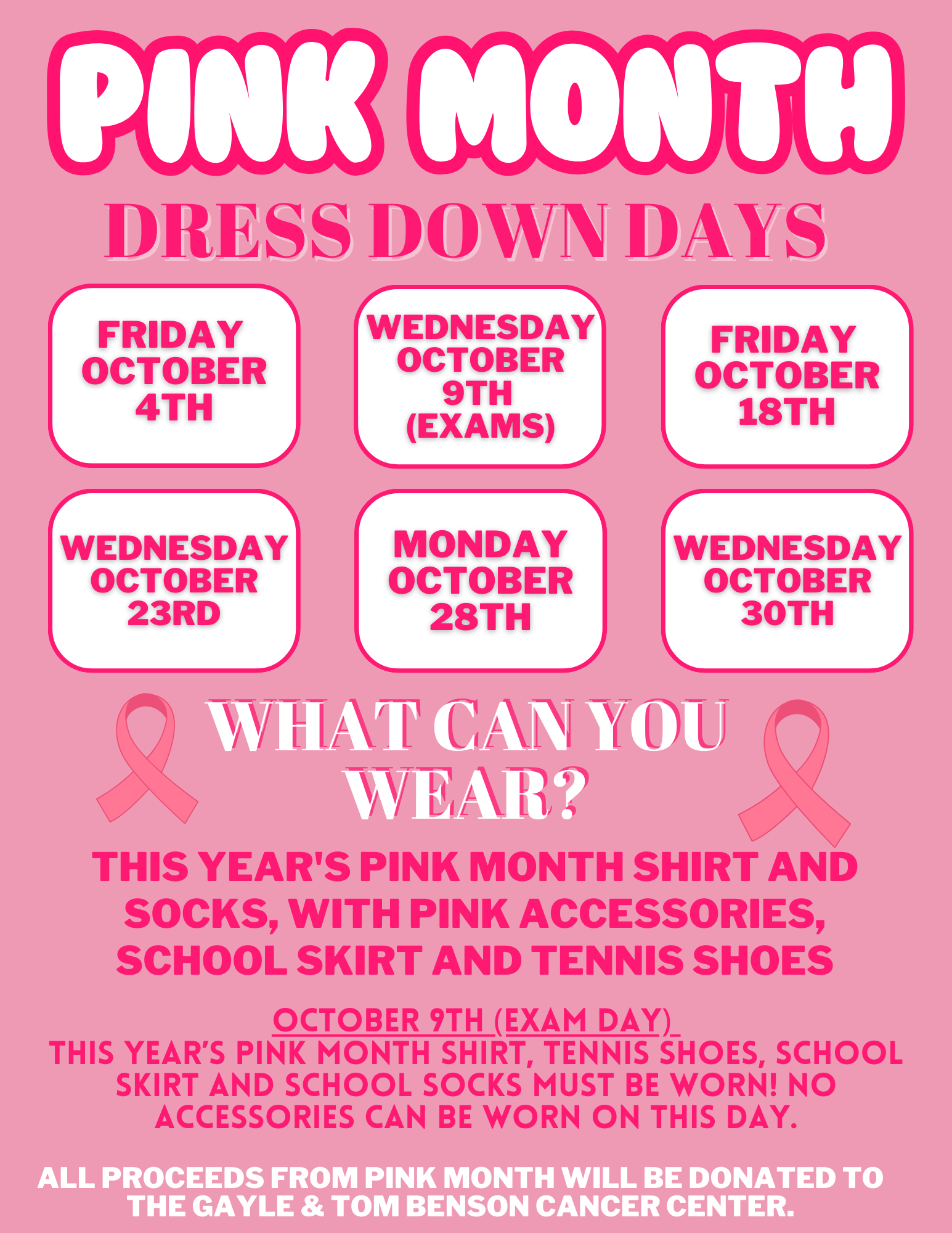 PINK MONTH

DRESS DOWN DAYS

FRIDAY
OCTOBER
4TH

WEDNESDAY
OCTOBER
9TH
(EXAMS)

FRIDAY
OCTOBER
18TH

WEDNESDAY
OCTOBER
23RD

MONDAY
OCTOBER
28TH

WEDNESDAY
OCTOBER
30TH

WHAT CAN YOU WEAR?

THIS YEAR'S PINK MONTH SHIRT AND SOCKS, WITH PINK ACCESSORIES, SCHOOL SKIRT AND TENNIS SHOES

OCTOBER 9TH (EXAM DAY)

THIS YEAR'S PINK MONTH SHIRT, TENNIS SHOES, SCHOOL SKIRT AND SCHOOL SOCKS MUST BE WORN! NO ACCESSORIES CAN BE WORN ON THIS DAY.

ALL PROCEEDS FROM PINK MONTH WILL BE DONATED TO THE GAYLE & TOM BENSON CANCER CENTER.